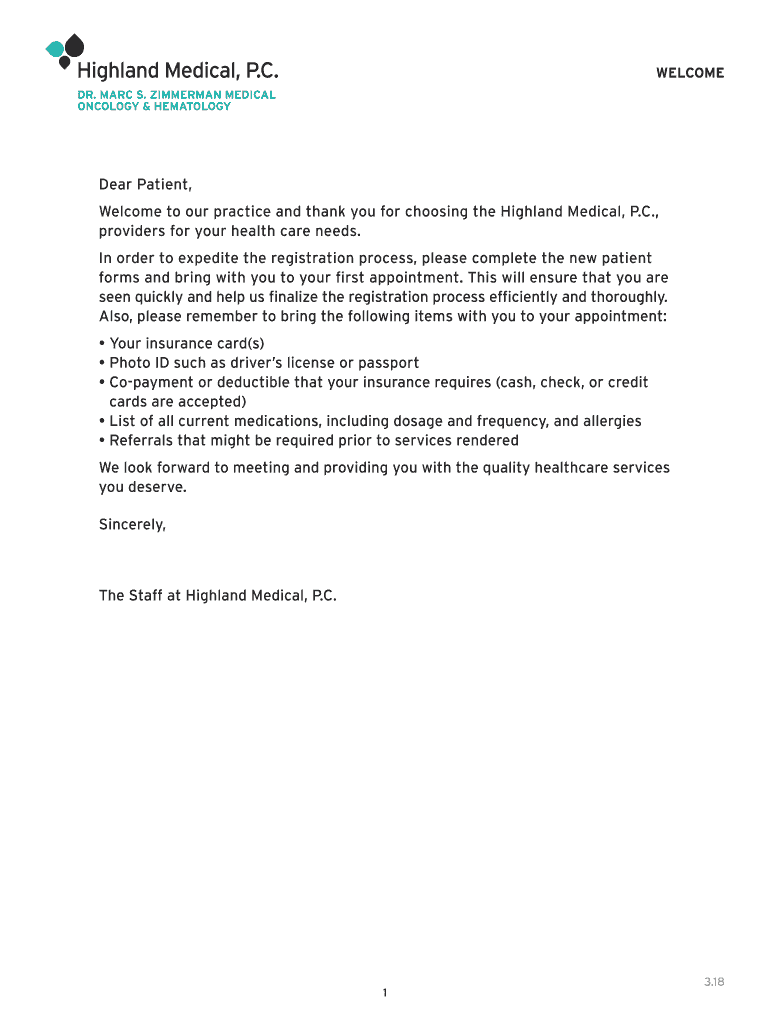 Highland Medical, P.C.
DR. MARC S. ZIMMERMAN MEDICAL ONCOLOGY & HEMATOLOGY

WELCOME

Dear Patient,

Welcome to our practice and thank you for choosing the Highland Medical, P.C., providers for your health care needs.

In order to expedite the registration process, please complete the new patient forms and bring with you to your first appointment. This will ensure that you are seen quickly and help us finalize the registration process efficiently and thoroughly. Also, please remember to bring the following items with you to your appointment:

• Your insurance card(s)
• Photo ID such as driver's license or passport
• Co-payment or deductible that your insurance requires (cash, check, or credit cards are accepted)
• List of all current medications, including dosage and frequency, and allergies
• Referrals that might be required prior to services rendered

We look forward to meeting and providing you with the quality healthcare services you deserve.

Sincerely,

The Staff at Highland Medical, P.C.

3.18

1